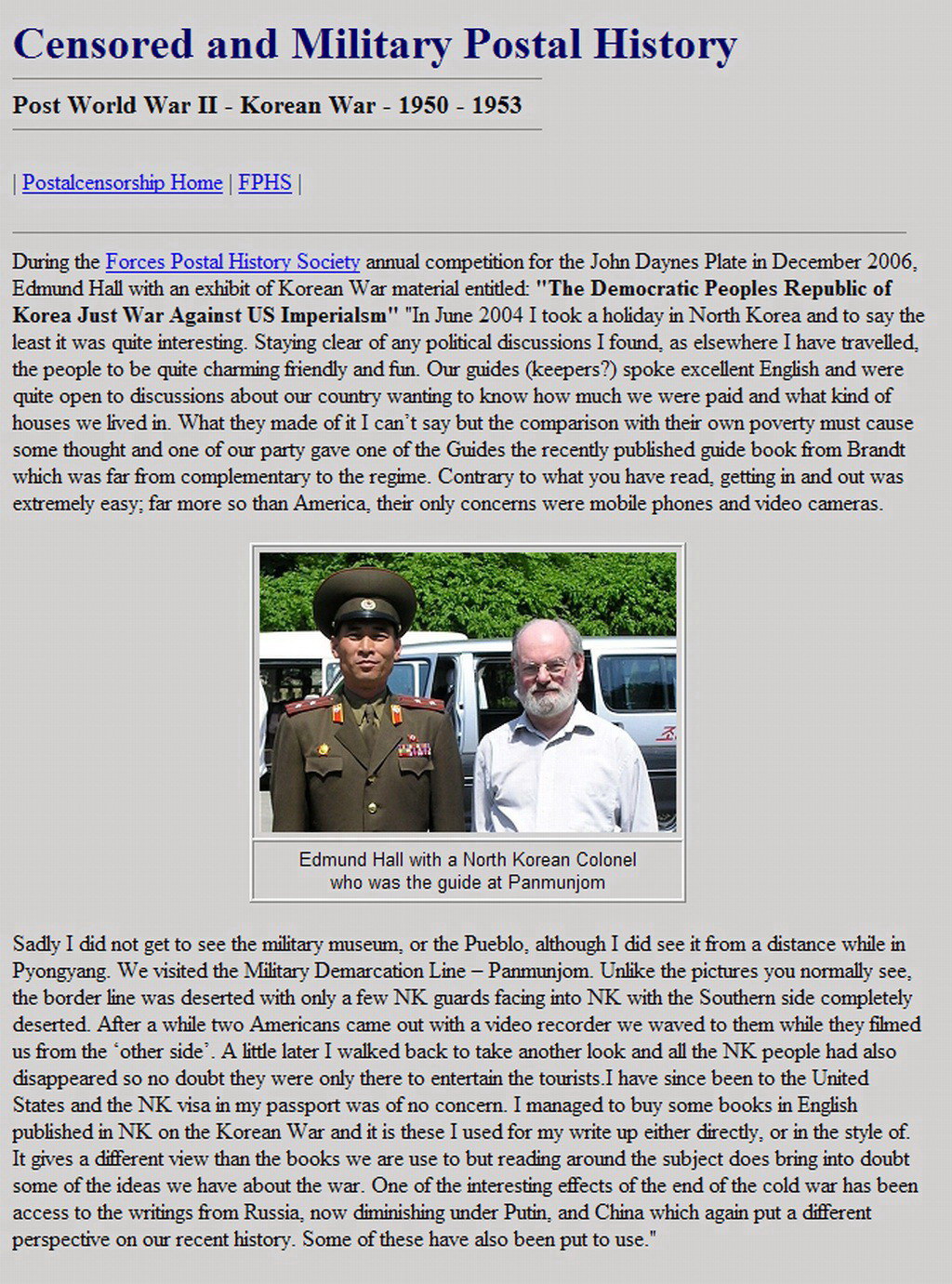 Censored and Military Postal History

Post World War II - Korean War - 1950 - 1953

| Postalcensorship Home | FPHS |

During the Forces Postal History Society annual competition for the John Daynes Plate in December 2006, Edmund Hall with an exhibit of Korean War material entitled: "The Democratic Peoples Republic of Korea Just War Against US Imperialsm" "In June 2004 I took a holiday in North Korea and to say the least it was quite interesting. Staying clear of any political discussions I found, as elsewhere I have travelled, the people to be quite charming friendly and fun. Our guides (keepers?) spoke excellent English and were quite open to discussions about our country wanting to know how much we were paid and what kind of houses we lived in. What they made of it I can't say but the comparison with their own poverty must cause some thought and one of our party gave one of the Guides the recently published guide book from Brandt which was far from complementary to the regime. Contrary to what you have read, getting in and out was extremely easy; far more so than America, their only concerns were mobile phones and video cameras.

Edmund Hall with a North Korean Colonel who was the guide at Panmunjom

Sadly I did not get to see the military museum, or the Pueblo, although I did see it from a distance while in Pyongyang. We visited the Military Demarcation Line – Panmunjom. Unlike the pictures you normally see, the border line was deserted with only a few NK guards facing into NK with the Southern side completely deserted. After a while two Americans came out with a video recorder we waved to them while they filmed us from the 'other side'. A little later I walked back to take another look and all the NK people had also disappeared so no doubt they were only there to entertain the tourists.I have since been to the United States and the NK visa in my passport was of no concern. I managed to buy some books in English published in NK on the Korean War and it is these I used for my write up either directly, or in the style of. It gives a different view than the books we are use to but reading around the subject does bring into doubt some of the ideas we have about the war. One of the interesting effects of the end of the cold war has been access to the writings from Russia, now diminishing under Putin, and China which again put a different perspective on our recent history. Some of these have also been put to use."